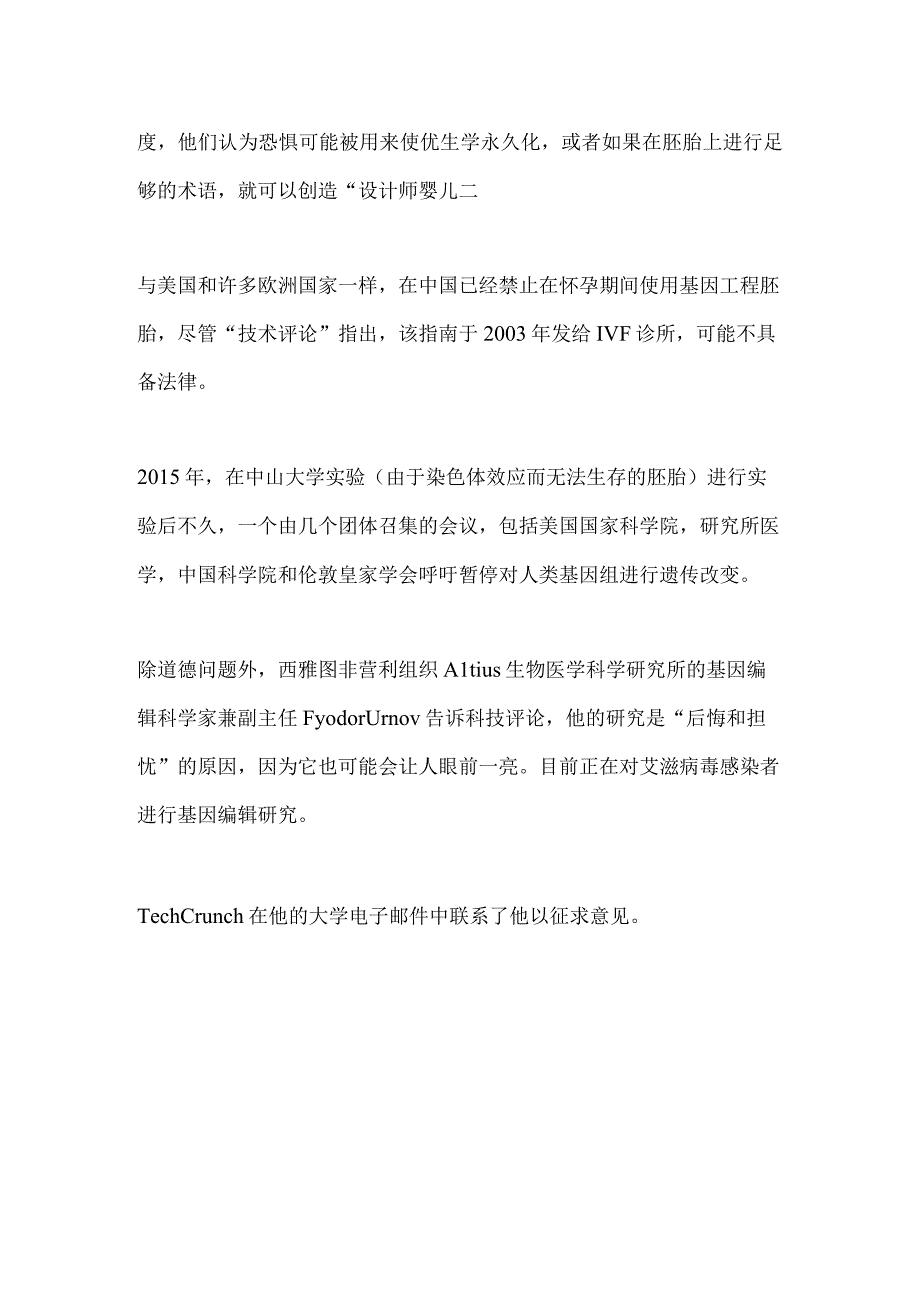 度，他们认为恐惧可能被用来使优生学永久化，或者如果在胚胎上进行足够的术语，就可以创造“设计师婴儿二

与美国和许多欧洲国家一样，在中国已经禁止在怀孕期间使用基因工程胚胎，尽管“技术评论”指出，该指南于2003年发给IVF诊所，可能不具备法律。

2015年，在中山大学实验（由于染色体效应而无法生存的胚胎）进行实验后不久，一个由几个团体召集的会议，包括美国国家科学院，研究所医学，中国科学院和伦敦皇家学会呼吁暂停对人类基因组进行遗传改变。

除道德问题外，西雅图非营利组织A1tius生物医学科学研究所的基因编辑科学家兼副主任FyodorUrnov告诉科技评论，他的研究是“后悔和担忧”的原因，因为它也可能会让人眼前一亮。目前正在对艾滋病毒感染者进行基因编辑研究。

TechCrunch在他的大学电子邮件中联系了他以征求意见。